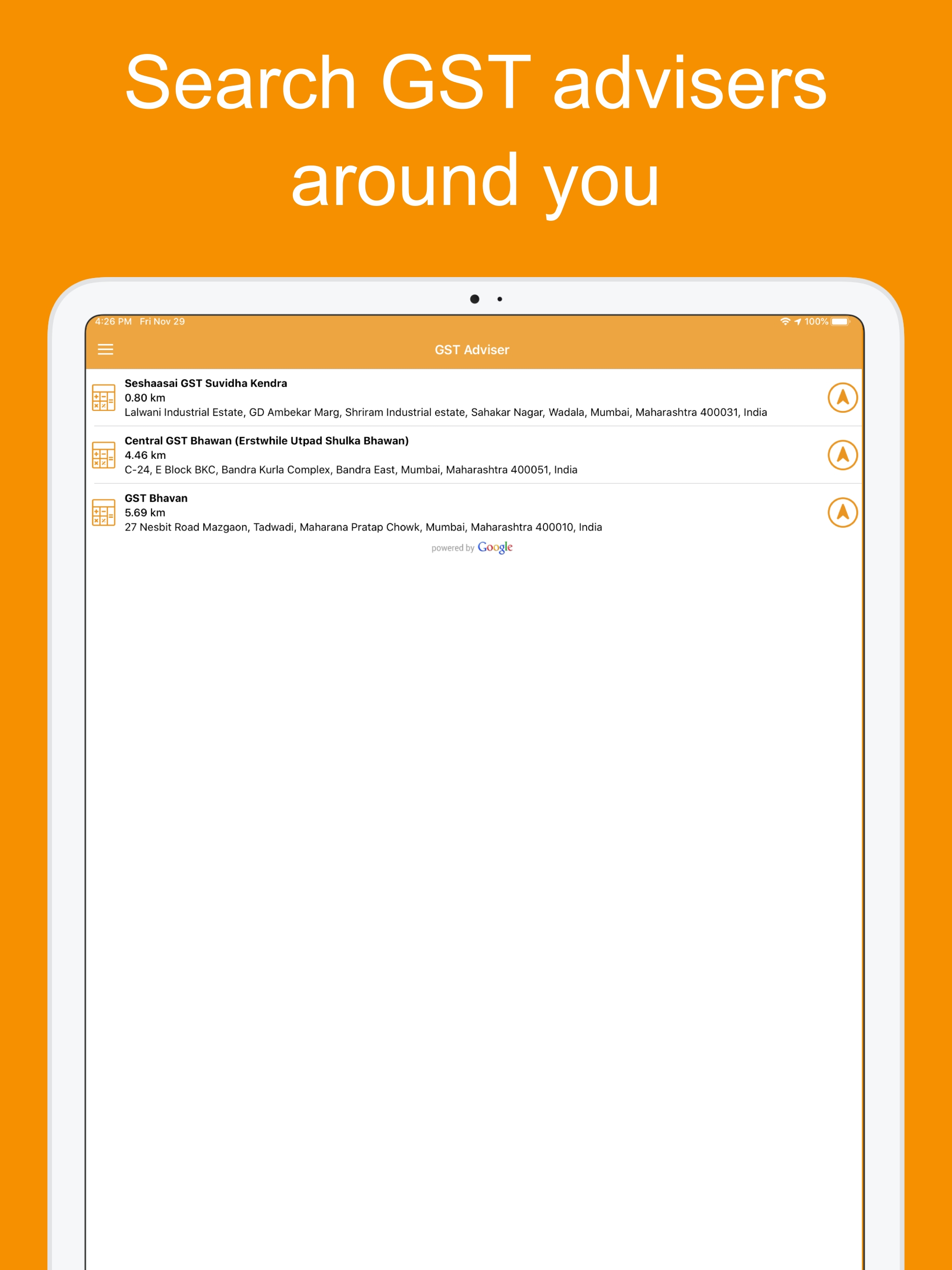 Search GST advisers around you

4:26 PM Fri Nov 29

100%

GST Adviser

Seshaasai GST Suvidha Kendra
0.80 km
Lalwani Industrial Estate, GD Ambekar Marg, Shriram Industrial estate, Sahakar Nagar, Wadala, Mumbai, Maharashtra 400031, India

Central GST Bhawan (Erstwhile Utpad Shulka Bhawan)
4.46 km
C-24, E Block BKC, Bandra Kurla Complex, Bandra East, Mumbai, Maharashtra 400051, India

GST Bhavan
5.69 km
27 Nesbit Road Mazgaon, Tadwadi, Maharana Pratap Chowk, Mumbai, Maharashtra 400010, India

powered by Google